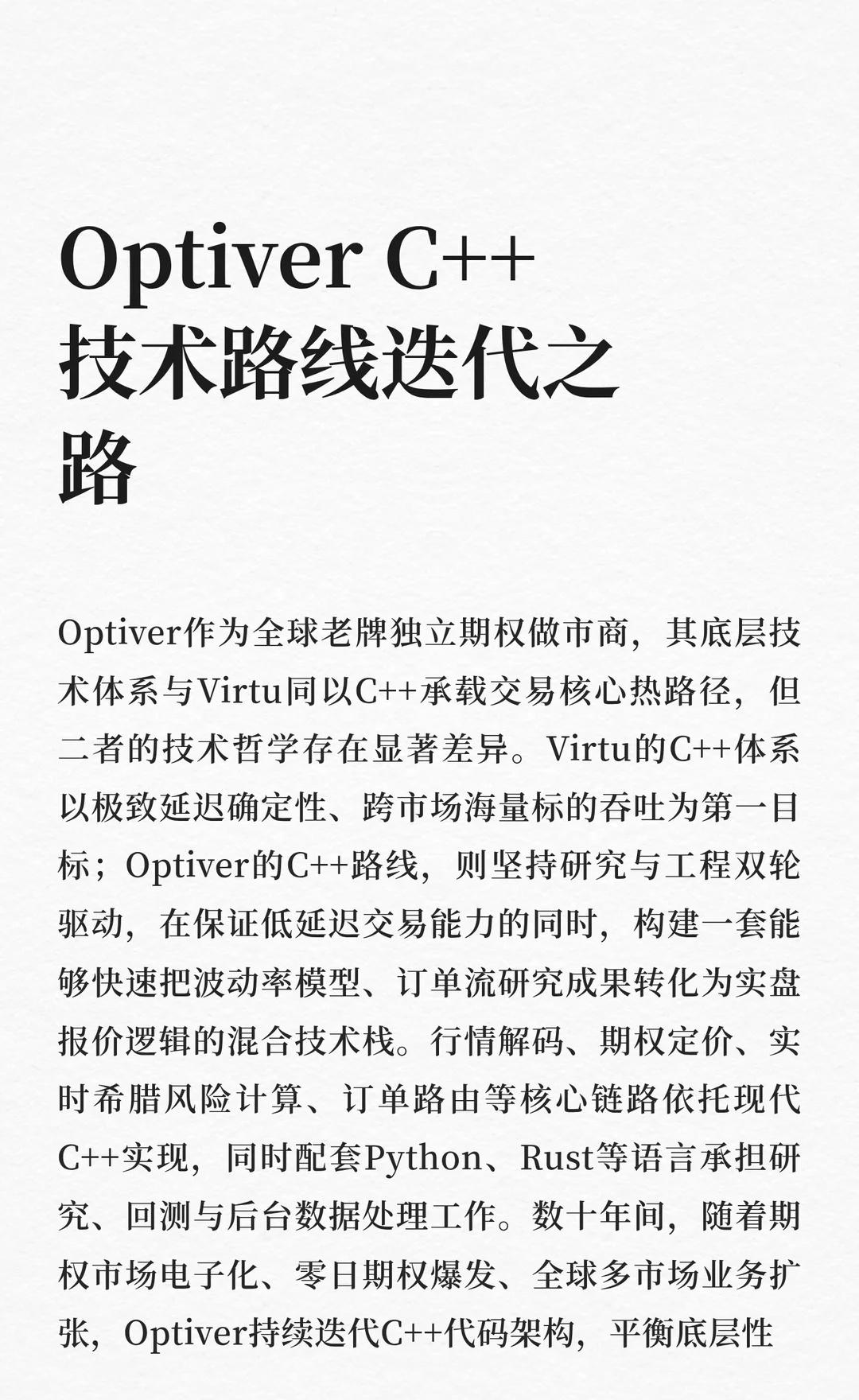 Optiver C++
技术路线迭代之路

Optiver作为全球老牌独立期权做市商，其底层技术体系与Virtu同以C++承载交易核心热路径，但二者的技术哲学存在显著差异。Virtu的C++体系以极致延迟确定性、跨市场海量标的吞吐为第一目标；Optiver的C++路线，则坚持研究与工程双轮驱动，在保证低延迟交易能力的同时，构建一套能够快速把波动率模型、订单流研究成果转化为实盘报价逻辑的混合技术栈。行情解码、期权定价、实时希腊风险计算、订单路由等核心链路依托现代C++实现，同时配套Python、Rust等语言承担研究、回测与后台数据处理工作。数十年间，随着期权市场电子化、零日期权爆发、全球多市场业务扩张，Optiver持续迭代C++代码架构，平衡底层性